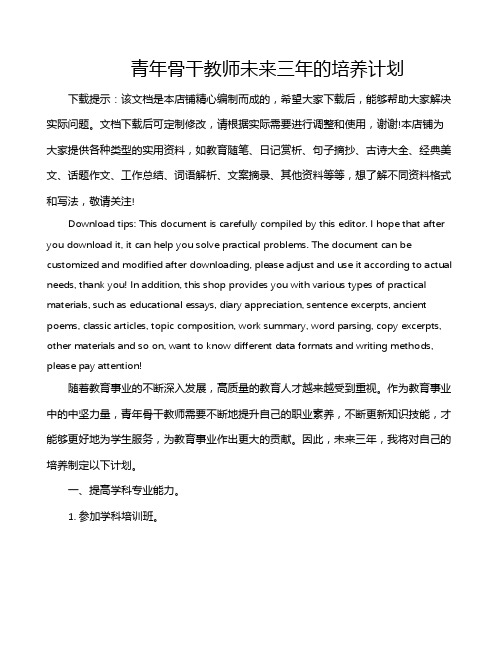 青年骨干教师未来三年的培养计划

下载提示：该文档是本店铺精心编制而成的，希望大家下载后，能够帮助大家解决实际问题。文档下载后可定制修改，请根据实际需要进行调整和使用，谢谢!本店铺为大家提供各种类型的实用资料，如教育随笔、日记赏析、句子摘抄、古诗大全、经典美文、话题作文、工作总结、词语解析、文案摘录、其他资料等等，想了解不同资料格式和写法，敬请关注!

Download tips: This document is carefully compiled by this editor. I hope that after you download it, it can help you solve practical problems. The document can be customized and modified after downloading, please adjust and use it according to actual needs, thank you! In addition, this shop provides you with various types of practical materials, such as educational essays, diary appreciation, sentence excerpts, ancient poems, classic articles, topic composition, work summary, word parsing, copy excerpts, other materials and so on, want to know different data formats and writing methods, please pay attention!

随着教育事业的不断深入发展，高质量的教育人才越来越受到重视。作为教育事业中的中坚力量，青年骨干教师需要不断地提升自己的职业素养，不断更新知识技能，才能够更好地为学生服务，为教育事业作出更大的贡献。因此，未来三年，我将对自己的培养制定以下计划。

一、提高学科专业能力。

1. 参加学科培训班。